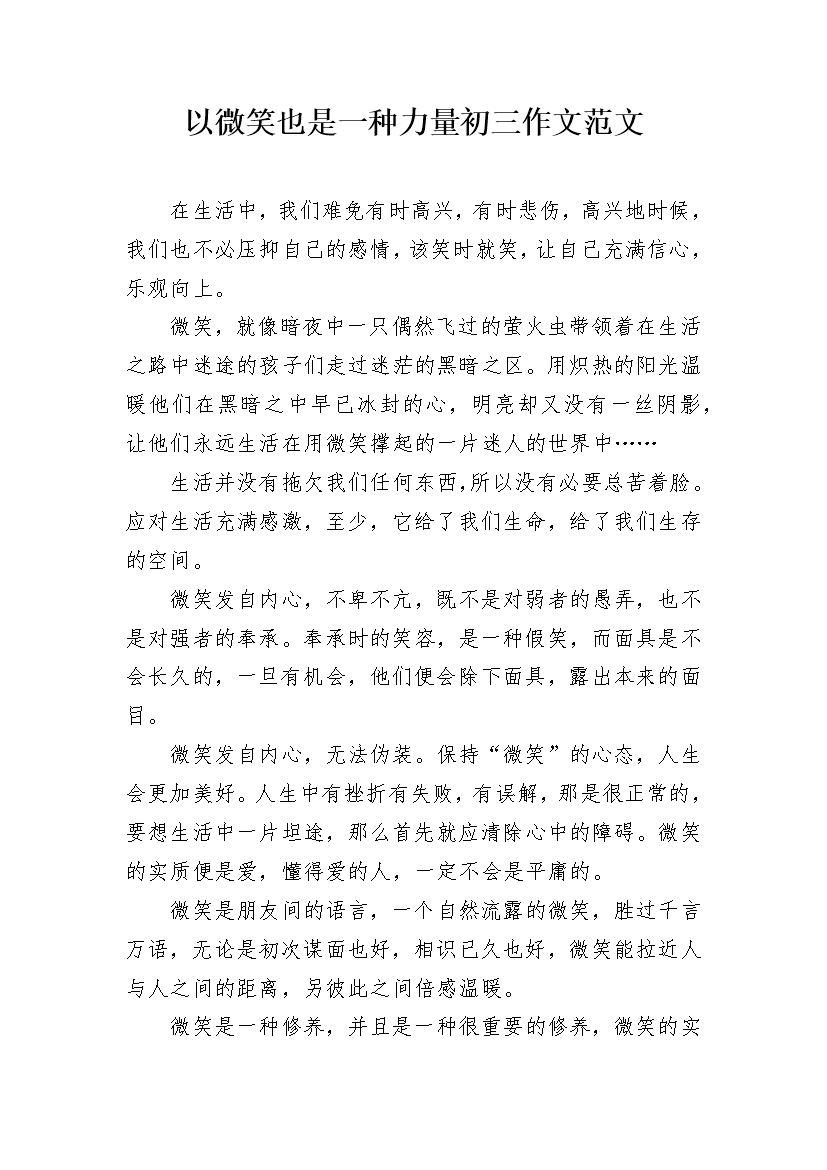 以微笑也是一种力量初三作文范文

在生活中，我们难免有时高兴，有时悲伤，高兴地时候，我们也不必压抑自己的感情，该笑时就笑，让自己充满信心，乐观向上。

微笑，就像暗夜中一只偶然飞过的萤火虫带领着在生活之路中迷途的孩子们走过迷茫的黑暗之区。用炽热的阳光温暖他们在黑暗之中早已冰封的心，明亮却又没有一丝阴影，让他们永远生活在用微笑撑起的一片迷人的世界中……

生活并没有拖欠我们任何东西,所以没有必要总苦着脸。应对生活充满感激，至少，它给了我们生命，给了我们生存的空间。

微笑发自内心，不卑不亢，既不是对弱者的愚弄，也不是对强者的奉承。奉承时的笑容，是一种假笑，而面具是不会长久的，一旦有机会，他们便会除下面具，露出本来的面目。

微笑发自内心，无法伪装。保持“微笑”的心态，人生会更加美好。人生中有挫折有失败，有误解，那是很正常的，要想生活中一片坦途，那么首先就应清除心中的障碍。微笑的实质便是爱，懂得爱的人，一定不会是平庸的。

微笑是朋友间的语言，一个自然流露的微笑，胜过千言万语，无论是初次谋面也好，相识已久也好，微笑能拉近人与人之间的距离，另彼此之间倍感温暖。

微笑是一种修养，并且是一种很重要的修养，微笑的实